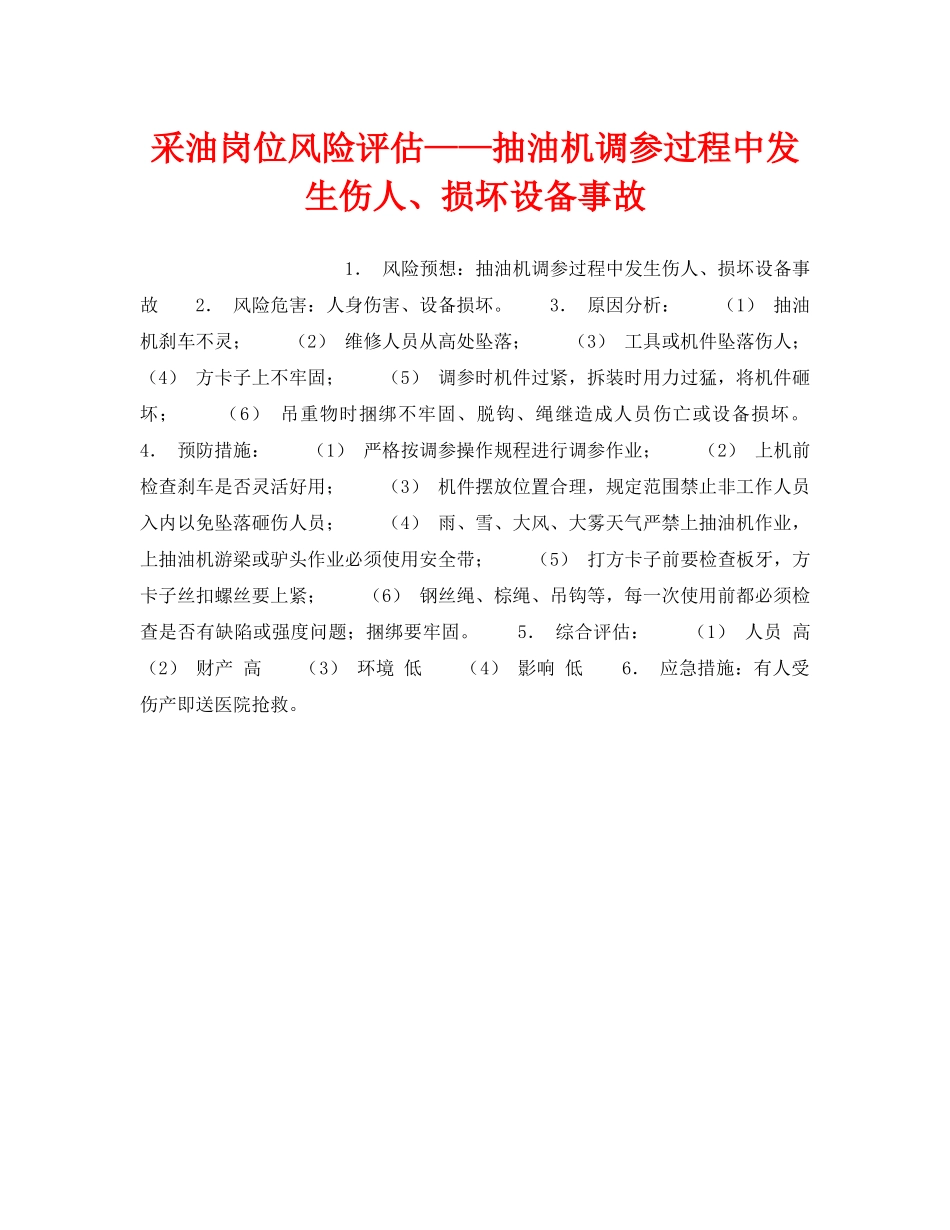 采油岗位风险评估——抽油机调参过程中发生伤人、损坏设备事故

1． 风险预想：抽油机调参过程中发生伤人、损坏设备事故 2． 风险危害：人身伤害、设备损坏。 3． 原因分析： （1） 抽油机刹车不灵； （2） 维修人员从高处坠落； （3） 工具或机件坠落伤人； （4） 方卡子上不牢固； （5） 调参时机件过紧，拆装时用力过猛，将机件砸坏； （6） 吊重物时捆绑不牢固、脱钩、绳继造成人员伤亡或设备损坏。 4． 预防措施： （1） 严格按调参操作规程进行调参作业； （2） 上机前检查刹车是否灵活好用； （3） 机件摆放位置合理，规定范围禁止非工作人员入内以免坠落砸伤人员； （4） 雨、雪、大风、大雾天气严禁上抽油机作业，上抽油机游梁或驴头作业必须使用安全带； （5） 打方卡子前要检查板牙，方卡子丝扣螺丝要上紧； （6） 钢丝绳、棕绳、吊钩等，每一次使用前都必须检查是否有缺陷或强度问题；捆绑要牢固。 5． 综合评估： （1） 人员 高 （2） 财产 高 （3） 环境 低 （4） 影响 低 6． 应急措施：有人受伤产即送医院抢救。